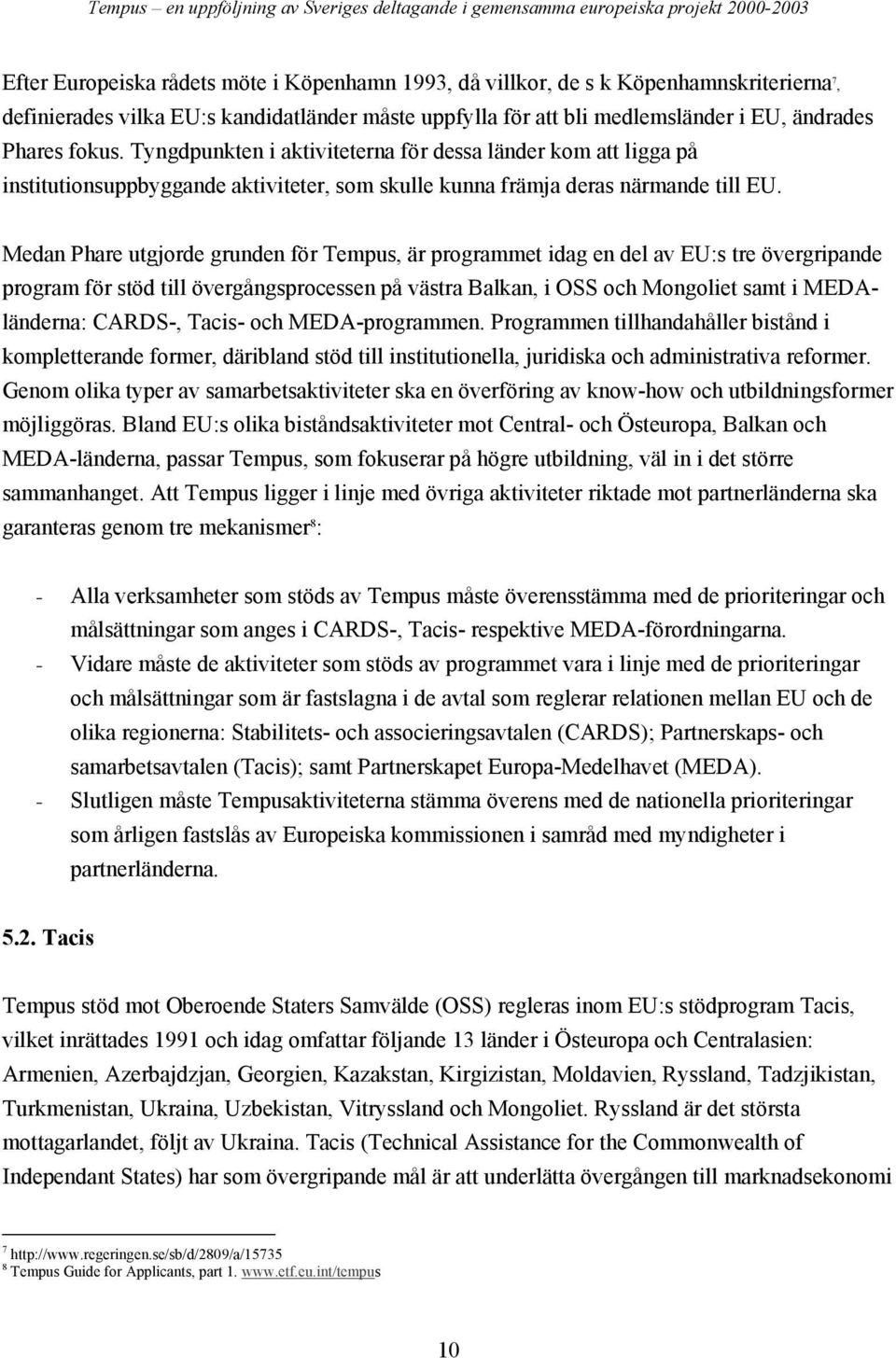 Tempus – en uppföljning av Sveriges deltagande i gemensamma europeiska projekt 2000-2003

Efter Europeiska rådets möte i Köpenhamn 1993, då villkor, de s k Köpenhamnskriterierna$^7$, definierades vilka EU:s kandidatländer måste uppfylla för att bli medlemsländer i EU, ändrades Phares fokus. Tyngdpunkten i aktiviteterna för dessa länder kom att ligga på institutionsuppbyggande aktiviteter, som skulle kunna främja deras närmande till EU.

Medan Phare utgjorde grunden för Tempus, är programmet idag en del av EU:s tre övergripande program för stöd till övergångsprocessen på västra Balkan, i OSS och Mongoliet samt i MEDA-länderna: CARDS-, Tacis- och MEDA-programmen. Programmen tillhandahåller bistånd i kompletterande former, däribland stöd till institutionella, juridiska och administrativa reformer. Genom olika typer av samarbetsaktiviteter ska en överföring av know-how och utbildningsformer möjliggöras. Bland EU:s olika biståndsaktiviteter mot Central- och Östeuropa, Balkan och MEDA-länderna, passar Tempus, som fokuserar på högre utbildning, väl in i det större sammanhanget. Att Tempus ligger i linje med övriga aktiviteter riktade mot partnerländerna ska garanteras genom tre mekanismer$^8$:

- Alla verksamheter som stöds av Tempus måste överensstämma med de prioriteringar och målsättningar som anges i CARDS-, Tacis- respektive MEDA-förordningarna.
- Vidare måste de aktiviteter som stöds av programmet vara i linje med de prioriteringar och målsättningar som är fastslagna i de avtal som reglerar relationen mellan EU och de olika regionerna: Stabilitets- och associeringsavtalen (CARDS); Partnerskaps- och samarbetsavtalen (Tacis); samt Partnerskapet Europa-Medelhavet (MEDA).
- Slutligen måste Tempusaktiviteterna stämma överens med de nationella prioriteringar som årligen fastslås av Europeiska kommissionen i samråd med myndigheter i partnerländerna.

5.2. Tacis

Tempus stöd mot Oberoende Staters Samvälde (OSS) regleras inom EU:s stödprogram Tacis, vilket inrättades 1991 och idag omfattar följande 13 länder i Östeuropa och Centralasien: Armenien, Azerbajdzjan, Georgien, Kazakstan, Kirgizistan, Moldavien, Ryssland, Tadzjikistan, Turkmenistan, Ukraina, Uzbekistan, Vitryssland och Mongoliet. Ryssland är det största mottagarlandet, följt av Ukraina. Tacis (Technical Assistance for the Commonwealth of Independant States) har som övergripande mål är att underlätta övergången till marknadsekonomi

$^7$ http://www.regeringen.se/sb/d/2809/a/15735
$^8$ Tempus Guide for Applicants, part 1. www.etf.eu.int/tempus

10